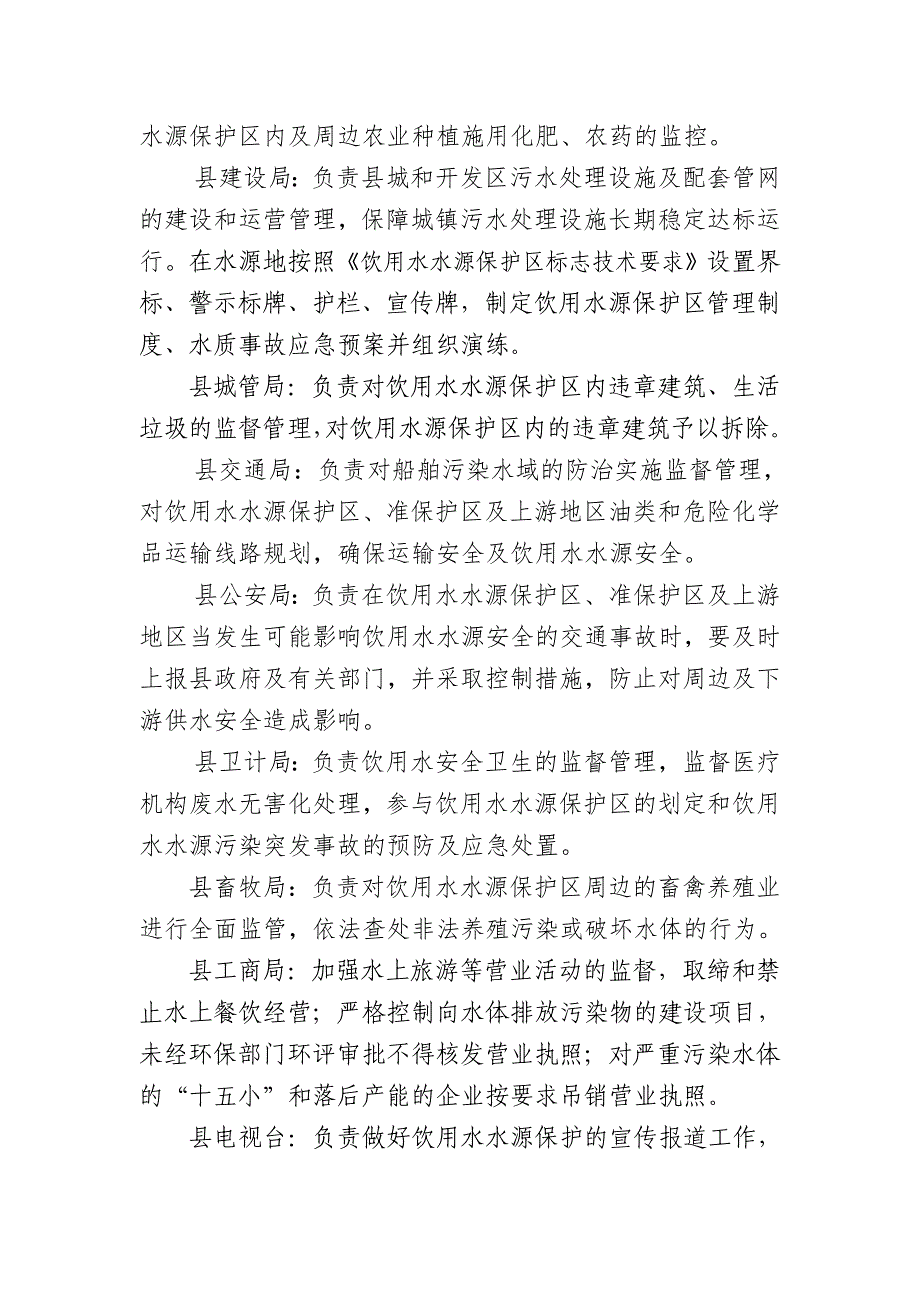 水源保护区内及周边农业种植施用化肥、农药的监控。

县建设局：负责县城和开发区污水处理设施及配套管网的建设和运营管理，保障城镇污水处理设施长期稳定达标运行。在水源地按照《饮用水水源保护区标志技术要求》设置界标、警示标牌、护栏、宣传牌，制定饮用水源保护区管理制度、水质事故应急预案并组织演练。

县城管局：负责对饮用水水源保护区内违章建筑、生活垃圾的监督管理，对饮用水源保护区内的违章建筑予以拆除。

县交通局：负责对船舶污染水域的防治实施监督管理，对饮用水水源保护区、准保护区及上游地区油类和危险化学品运输线路规划，确保运输安全及饮用水水源安全。

县公安局：负责在饮用水水源保护区、准保护区及上游地区当发生可能影响饮用水水源安全的交通事故时，要及时上报县政府及有关部门，并采取控制措施，防止对周边及下游供水安全造成影响。

县卫计局：负责饮用水安全卫生的监督管理，监督医疗机构废水无害化处理，参与饮用水水源保护区的划定和饮用水水源污染突发事故的预防及应急处置。

县畜牧局：负责对饮用水水源保护区周边的畜禽养殖业进行全面监管，依法查处非法养殖污染或破坏水体的行为。

县工商局：加强水上旅游等营业活动的监督，取缔和禁止水上餐饮经营；严格控制向水体排放污染物的建设项目，未经环保部门环评审批不得核发营业执照；对严重污染水体的“十五小”和落后产能的企业按要求吊销营业执照。

县电视台：负责做好饮用水水源保护的宣传报道工作，